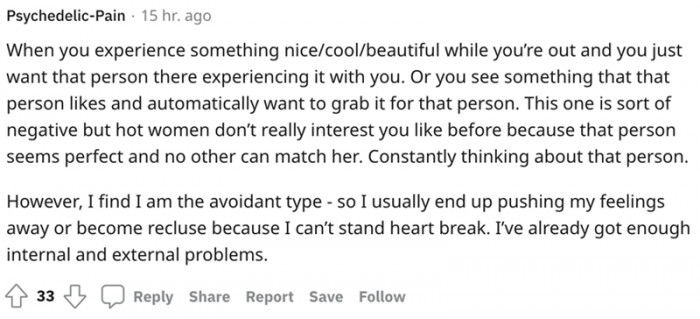 Psychedelic-Pain · 15 hr. ago

When you experience something nice/cool/beautiful while you're out and you just want that person there experiencing it with you. Or you see something that that person likes and automatically want to grab it for that person. This one is sort of negative but hot women don't really interest you like before because that person seems perfect and no other can match her. Constantly thinking about that person.

However, I find I am the avoidant type - so I usually end up pushing my feelings away or become recluse because I can't stand heart break. I've already got enough internal and external problems.

33 Reply Share Report Save Follow